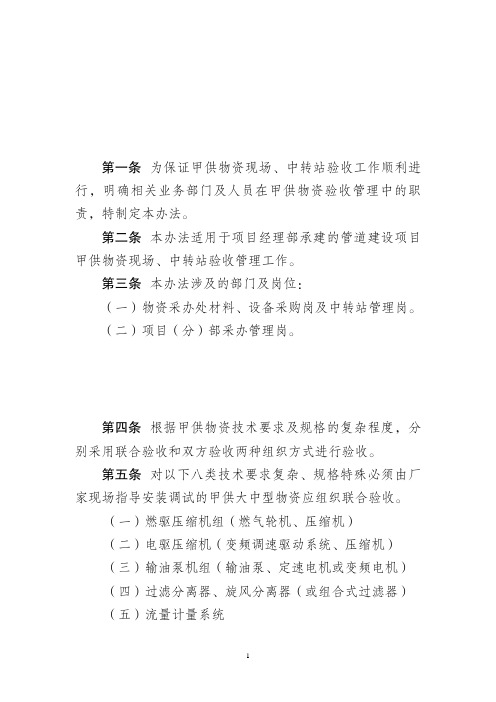 第一条 为保证甲供物资现场、中转站验收工作顺利进行，明确相关业务部门及人员在甲供物资验收管理中的职责，特制定本办法。

第二条 本办法适用于项目经理部承建的管道建设项目甲供物资现场、中转站验收管理工作。

第三条 本办法涉及的部门及岗位：

（一）物资采办处材料、设备采购岗及中转站管理岗。

（二）项目（分）部采办管理岗。

第四条 根据甲供物资技术要求及规格的复杂程度，分别采用联合验收和双方验收两种组织方式进行验收。

第五条 对以下八类技术要求复杂、规格特殊必须由厂家现场指导安装调试的甲供大中型物资应组织联合验收。

（一）燃驱压缩机组（燃气轮机、压缩机）

（二）电驱压缩机（变频调速驱动系统、压缩机）

（三）输油泵机组（输油泵、定速电机或变频电机）

（四）过滤分离器、旋风分离器（或组合式过滤器）

（五）流量计量系统

1